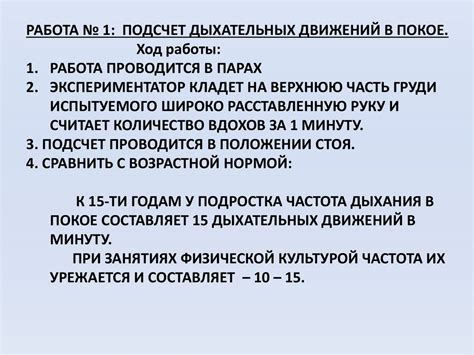 РАБОТА № 1: ПОДСЧЕТ ДЫХАТЕЛЬНЫХ ДВИЖЕНИЙ В ПОКОЕ.

Ход работы:

1. РАБОТА ПРОВОДИТСЯ В ПАРАХ
2. ЭКСПЕРИМЕНТАТОР КЛАДЕТ НА ВЕРХНЮЮ ЧАСТЬ ГРУДИ ИСПЫТУЕМОГО ШИРОКО РАССТАВЛЕННУЮ РУКУ И СЧИТАЕТ КОЛИЧЕСТВО ВДОХОВ ЗА 1 МИНУТУ.
3. ПОДСЧЕТ ПРОВОДИТСЯ В ПОЛОЖЕНИИ СТОЯ.
4. СРАВНИТЬ С ВОЗРАСТНОЙ НОРМОЙ:

К 15-ТИ ГОДАМ У ПОДРОСТКА ЧАСТОТА ДЫХАНИЯ В ПОКОЕ СОСТАВЛЯЕТ 15 ДЫХАТЕЛЬНЫХ ДВИЖЕНИЙ В МИНУТУ.

ПРИ ЗАНЯТИЯХ ФИЗИЧЕСКОЙ КУЛЬТУРОЙ ЧАСТОТА ИХ УРЕЖАЕТСЯ И СОСТАВЛЯЕТ – 10 – 15.